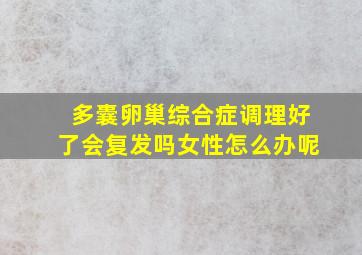 多囊卵巢综合症调理好了会复发吗女性怎么办呢